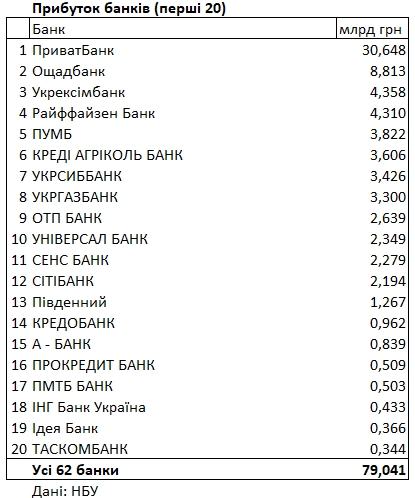 Прибуток банків (перші 20)

| | Банк | млрд грн |
|---|---|---|
| 1 | ПриватБанк | 30,648 |
| 2 | Ощадбанк | 8,813 |
| 3 | Укрексімбанк | 4,358 |
| 4 | Райффайзен Банк | 4,310 |
| 5 | ПУМБ | 3,822 |
| 6 | КРЕДІ АГРІКОЛЬ БАНК | 3,606 |
| 7 | УКРСИББАНК | 3,426 |
| 8 | УКРГАЗБАНК | 3,300 |
| 9 | ОТП БАНК | 2,639 |
| 10 | УНІВЕРСАЛ БАНК | 2,349 |
| 11 | СЕНС БАНК | 2,279 |
| 12 | СІТІБАНК | 2,194 |
| 13 | Південний | 1,267 |
| 14 | КРЕДОБАНК | 0,962 |
| 15 | А - БАНК | 0,839 |
| 16 | ПРОКРЕДИТ БАНК | 0,509 |
| 17 | ПМТБ БАНК | 0,503 |
| 18 | ІНГ Банк Україна | 0,433 |
| 19 | Ідея Банк | 0,366 |
| 20 | ТАСКОМБАНК | 0,344 |
| | Усі 62 банки | 79,041 |

Дані: НБУ